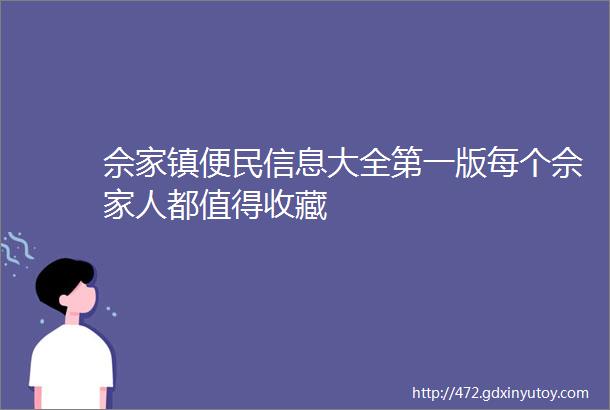 佘家镇便民信息大全第一版每个佘家人都值得收藏

http://472.gdxinyutoy.com